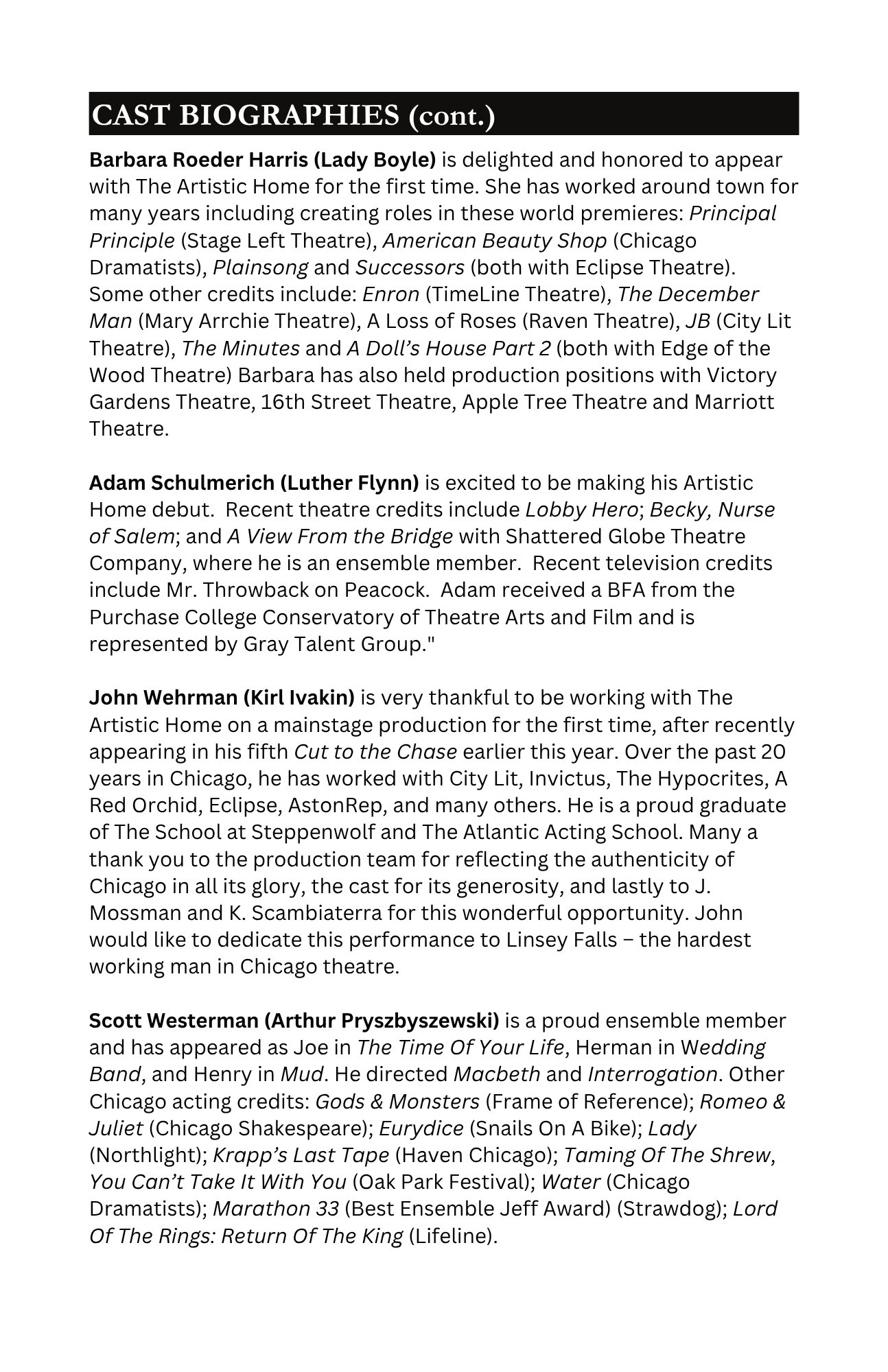 CAST BIOGRAPHIES (cont.)

Barbara Roeder Harris (Lady Boyle) is delighted and honored to appear with The Artistic Home for the first time. She has worked around town for many years including creating roles in these world premieres: Principal Principle (Stage Left Theatre), American Beauty Shop (Chicago Dramatists), Plainsong and Successors (both with Eclipse Theatre). Some other credits include: Enron (TimeLine Theatre), The December Man (Mary Arrchie Theatre), A Loss of Roses (Raven Theatre), JB (City Lit Theatre), The Minutes and A Doll's House Part 2 (both with Edge of the Wood Theatre) Barbara has also held production positions with Victory Gardens Theatre, 16th Street Theatre, Apple Tree Theatre and Marriott Theatre.

Adam Schulmerich (Luther Flynn) is excited to be making his Artistic Home debut. Recent theatre credits include Lobby Hero; Becky, Nurse of Salem; and A View From the Bridge with Shattered Globe Theatre Company, where he is an ensemble member. Recent television credits include Mr. Throwback on Peacock. Adam received a BFA from the Purchase College Conservatory of Theatre Arts and Film and is represented by Gray Talent Group."

John Wehrman (Kirl Ivakin) is very thankful to be working with The Artistic Home on a mainstage production for the first time, after recently appearing in his fifth Cut to the Chase earlier this year. Over the past 20 years in Chicago, he has worked with City Lit, Invictus, The Hypocrites, A Red Orchid, Eclipse, AstonRep, and many others. He is a proud graduate of The School at Steppenwolf and The Atlantic Acting School. Many a thank you to the production team for reflecting the authenticity of Chicago in all its glory, the cast for its generosity, and lastly to J. Mossman and K. Scambiaterra for this wonderful opportunity. John would like to dedicate this performance to Linsey Falls – the hardest working man in Chicago theatre.

Scott Westerman (Arthur Pryszbyszewski) is a proud ensemble member and has appeared as Joe in The Time Of Your Life, Herman in Wedding Band, and Henry in Mud. He directed Macbeth and Interrogation. Other Chicago acting credits: Gods & Monsters (Frame of Reference); Romeo & Juliet (Chicago Shakespeare); Eurydice (Snails On A Bike); Lady (Northlight); Krapp's Last Tape (Haven Chicago); Taming Of The Shrew, You Can't Take It With You (Oak Park Festival); Water (Chicago Dramatists); Marathon 33 (Best Ensemble Jeff Award) (Strawdog); Lord Of The Rings: Return Of The King (Lifeline).